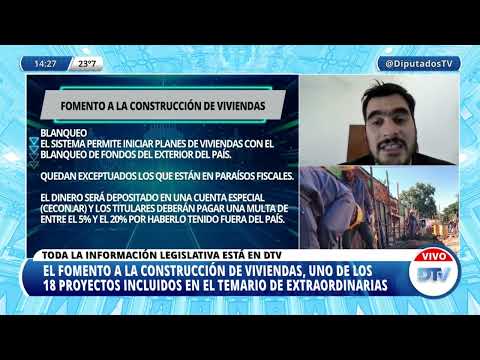 14:27 23°7

@DiputadosTV

FOMENTO A LA CONSTRUCCIÓN DE VIVIENDAS

BLANQUEO
EL SISTEMA PERMITE INICIAR PLANES DE VIVIENDAS CON EL BLANQUEO DE FONDOS DEL EXTERIOR DEL PAÍS.

QUEDAN EXCEPTUADOS LOS QUE ESTÁN EN PARAÍSOS FISCALES.

EL DINERO SERÁ DEPOSITADO EN UNA CUENTA ESPECIAL (CECON.AR) Y LOS TITULARES DEBERÁN PAGAR UNA MULTA DE ENTRE EL 5% Y EL 20% POR HABERLO TENIDO FUERA DEL PAÍS.

TODA LA INFORMACIÓN LEGISLATIVA ESTÁ EN DTV

EL FOMENTO A LA CONSTRUCCIÓN DE VIVIENDAS, UNO DE LOS 18 PROYECTOS INCLUIDOS EN EL TEMARIO DE EXTRAORDINARIAS

VIVO
DTV